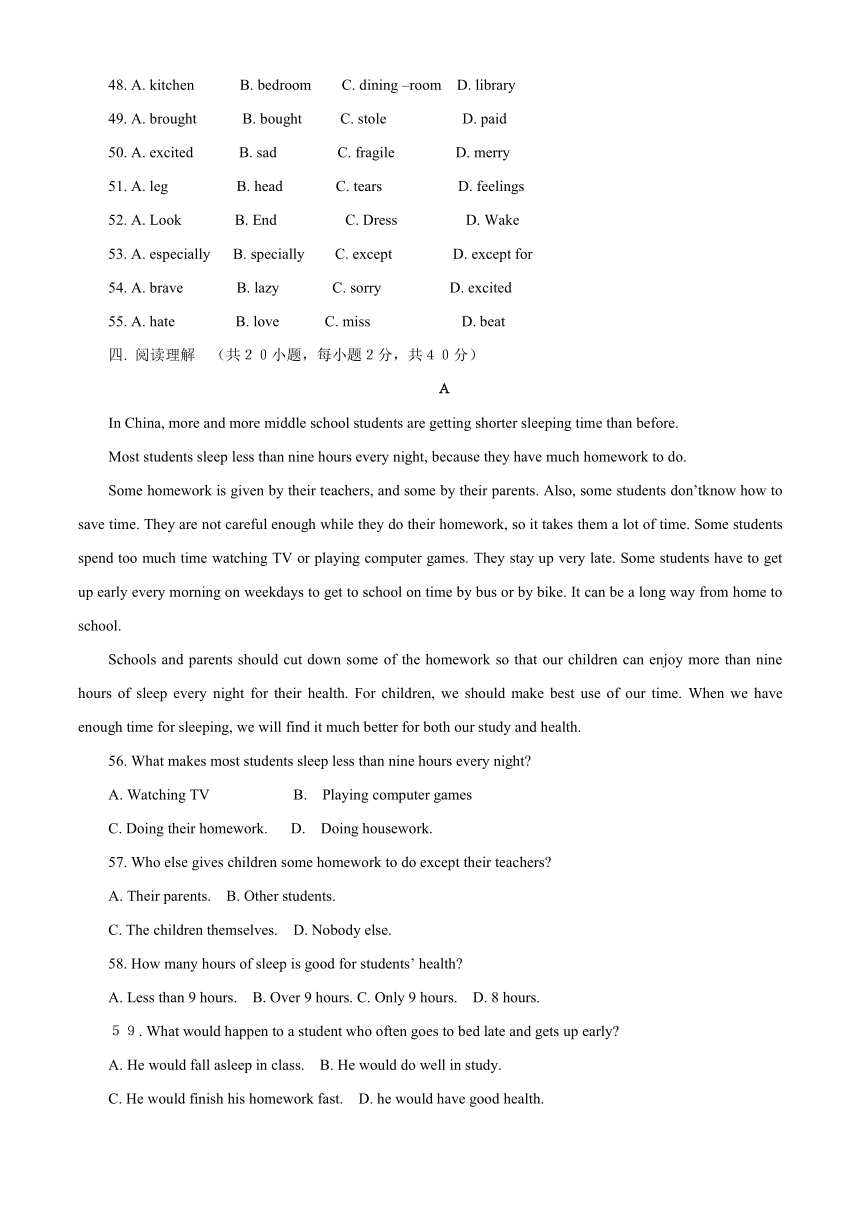 48. A. kitchen B. bedroom C. dining –room D. library

49. A. brought B. bought C. stole D. paid

50. A. excited B. sad C. fragile D. merry

51. A. leg B. head C. tears D. feelings

52. A. Look B. End C. Dress D. Wake

53. A. especially B. specially C. except D. except for

54. A. brave B. lazy C. sorry D. excited

55. A. hate B. love C. miss D. beat

四. 阅读理解 （共２０小题，每小题２分，共４０分）

A

In China, more and more middle school students are getting shorter sleeping time than before.

Most students sleep less than nine hours every night, because they have much homework to do.

Some homework is given by their teachers, and some by their parents. Also, some students don'tknow how to save time. They are not careful enough while they do their homework, so it takes them a lot of time. Some students spend too much time watching TV or playing computer games. They stay up very late. Some students have to get up early every morning on weekdays to get to school on time by bus or by bike. It can be a long way from home to school.

Schools and parents should cut down some of the homework so that our children can enjoy more than nine hours of sleep every night for their health. For children, we should make best use of our time. When we have enough time for sleeping, we will find it much better for both our study and health.

56. What makes most students sleep less than nine hours every night?

A. Watching TV B. Playing computer games

C. Doing their homework. D. Doing housework.

57. Who else gives children some homework to do except their teachers?

A. Their parents. B. Other students.

C. The children themselves. D. Nobody else.

58. How many hours of sleep is good for students' health?

A. Less than 9 hours. B. Over 9 hours. C. Only 9 hours. D. 8 hours.

５９. What would happen to a student who often goes to bed late and gets up early?

A. He would fall asleep in class. B. He would do well in study.

C. He would finish his homework fast. D. he would have good health.